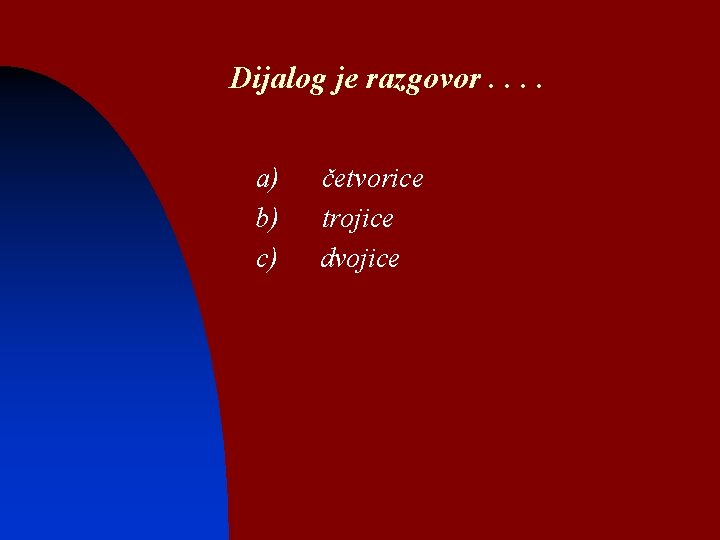 Dijalog je razgovor . . . .

a) četvorice
b) trojice
c) dvojice